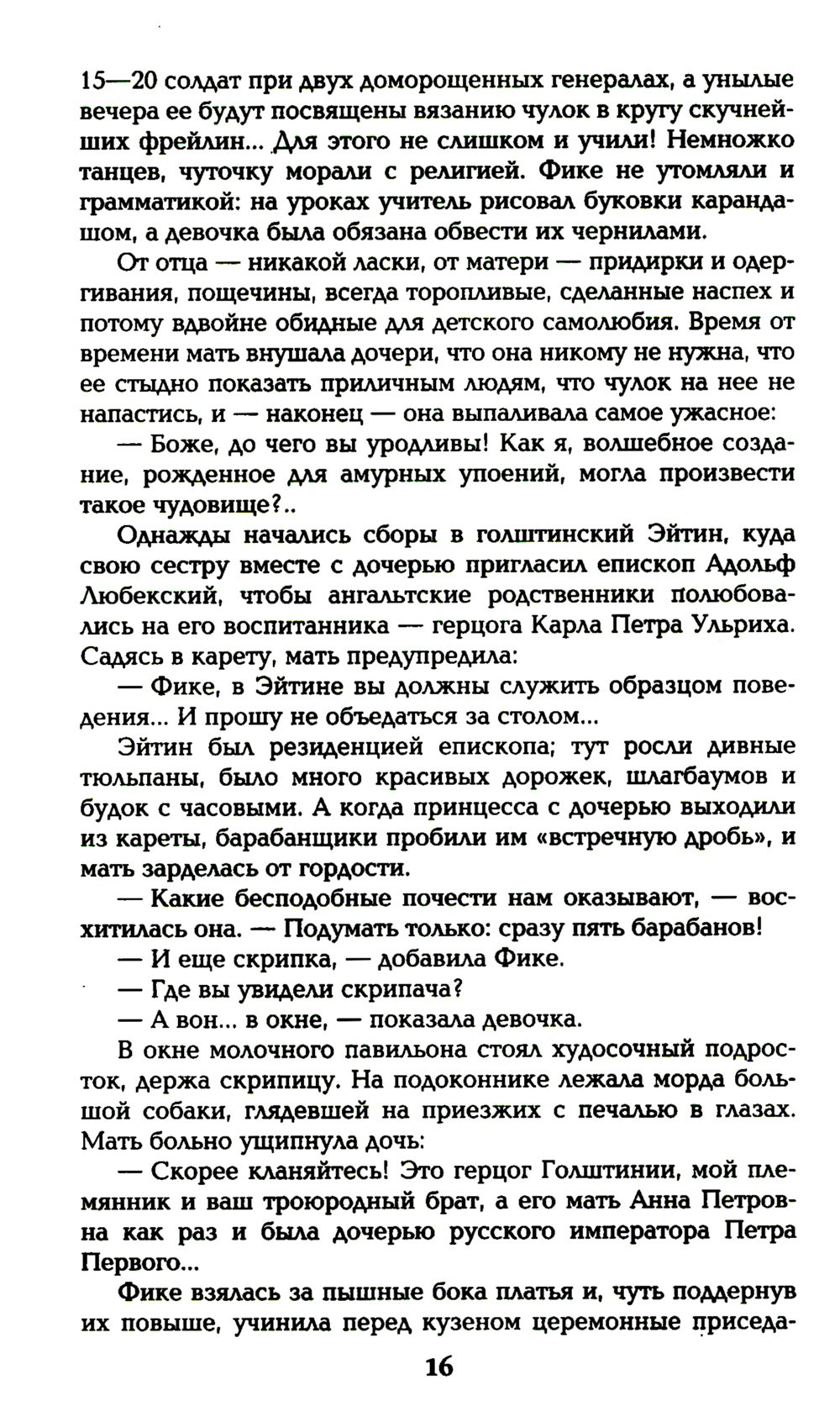 15—20 солдат при двух доморощенных генералах, а унылые вечера ее будут посвящены вязанию чулок в кругу скучнейших фрейлин... Для этого не слишком и учили! Немножко танцев, чуточку морали с религией. Фике не утомляли и грамматикой: на уроках учитель рисовал буковки карандашом, а девочка была обязана обвести их чернилами.

От отца — никакой ласки, от матери — придирки и одергивания, пощечины, всегда торопливые, сделанные наспех и потому вдвойне обидные для детского самолюбия. Время от времени мать внушала дочери, что она никому не нужна, что ее стыдно показать приличным людям, что чулок на нее не напастись, и — наконец — она выпаливала самое ужасное:

— Боже, до чего вы уродливы! Как я, волшебное создание, рожденное для амурных упоений, могла произвести такое чудовище?..

Однажды начались сборы в голштинский Эйтин, куда свою сестру вместе с дочерью пригласил епископ Адольф Любекский, чтобы ангальтские родственники полюбовались на его воспитанника — герцога Карла Петра Ульриха. Садясь в карету, мать предупредила:

— Фике, в Эйтине вы должны служить образцом поведения... И прошу не объедаться за столом...

Эйтин был резиденцией епископа; тут росли дивные тюльпаны, было много красивых дорожек, шлагбаумов и будок с часовыми. А когда принцесса с дочерью выходили из кареты, барабанщики пробили им «встречную дробь», и мать зарделась от гордости.

— Какие бесподобные почести нам оказывают, — восхитилась она. — Подумать только: сразу пять барабанов!

— И еще скрипка, — добавила Фике.

— Где вы увидели скрипача?

— А вон... в окне, — показала девочка.

В окне молочного павильона стоял худосочный подросток, держа скрипицу. На подоконнике лежала морда большой собаки, глядевшей на приезжих с печалью в глазах. Мать больно ущипнула дочь:

— Скорее кланяйтесь! Это герцог Голштинии, мой племянник и ваш троюродный брат, а его мать Анна Петровна как раз и была дочерью русского императора Петра Первого...

Фике взялась за пышные бока платья и, чуть поддернув их повыше, учинила перед кузеном церемонные приседа-

16